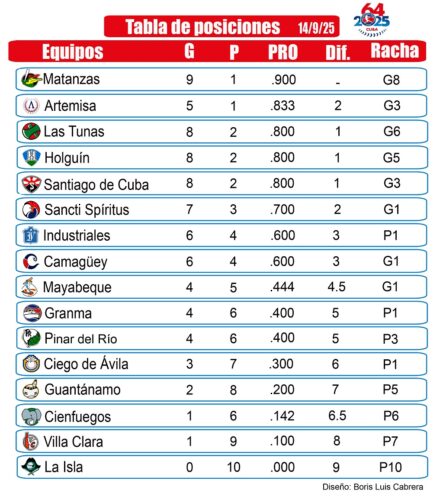 Tabla de posiciones 14/9/25

64 2025 CUBA

| Equipos | G | P | PRO | Dif. | Racha |
|---|---|---|---|---|---|
| Matanzas | 9 | 1 | .900 | - | G8 |
| Artemisa | 5 | 1 | .833 | 2 | G3 |
| Las Tunas | 8 | 2 | .800 | 1 | G6 |
| Holguín | 8 | 2 | .800 | 1 | G5 |
| Santiago de Cuba | 8 | 2 | .800 | 1 | G3 |
| Sancti Spíritus | 7 | 3 | .700 | 2 | G1 |
| Industriales | 6 | 4 | .600 | 3 | P1 |
| Camagüey | 6 | 4 | .600 | 3 | G1 |
| Mayabeque | 4 | 5 | .444 | 4.5 | G1 |
| Granma | 4 | 6 | .400 | 5 | P1 |
| Pinar del Río | 4 | 6 | .400 | 5 | P3 |
| Ciego de Ávila | 3 | 7 | .300 | 6 | P1 |
| Guantánamo | 2 | 8 | .200 | 7 | P5 |
| Cienfuegos | 1 | 6 | .142 | 6.5 | P6 |
| Villa Clara | 1 | 9 | .100 | 8 | P7 |
| La Isla | 0 | 10 | .000 | 9 | P10 |

Diseño: Boris Luis Cabrera